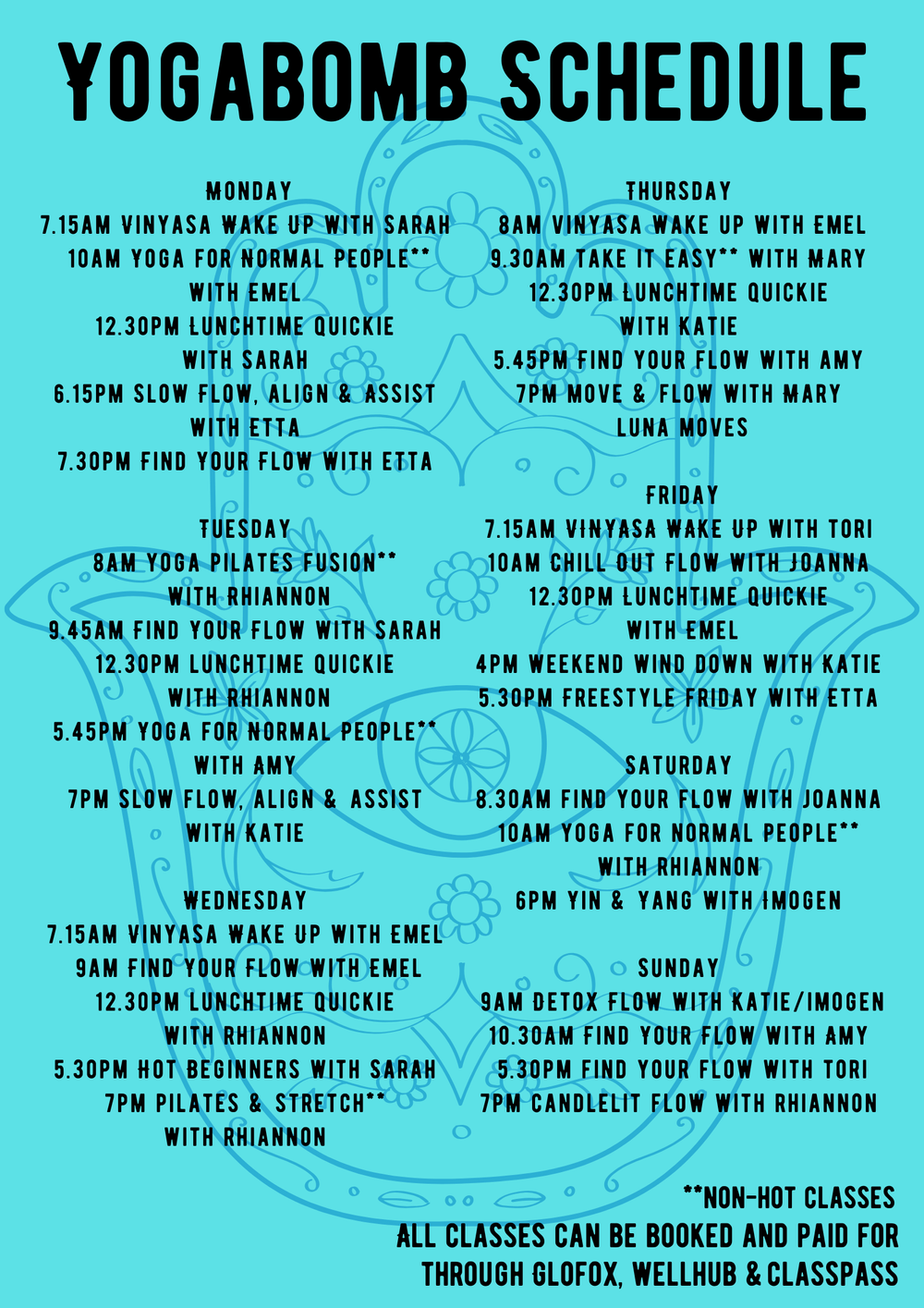 YOGABOMB SCHEDULE

MONDAY
7.15AM VINYASA WAKE UP WITH SARAH
10AM YOGA FOR NORMAL PEOPLE**
WITH EMEL
12.30PM LUNCHTIME QUICKIE
WITH SARAH
6.15PM SLOW FLOW, ALIGN & ASSIST
WITH ETTA
7.30PM FIND YOUR FLOW WITH ETTA

TUESDAY
8AM YOGA PILATES FUSION**
WITH RHIANNON
9.45AM FIND YOUR FLOW WITH SARAH
12.30PM LUNCHTIME QUICKIE
WITH RHIANNON
5.45PM YOGA FOR NORMAL PEOPLE**
WITH AMY
7PM SLOW FLOW, ALIGN & ASSIST
WITH KATIE

WEDNESDAY
7.15AM VINYASA WAKE UP WITH EMEL
9AM FIND YOUR FLOW WITH EMEL
12.30PM LUNCHTIME QUICKIE
WITH RHIANNON
5.30PM HOT BEGINNERS WITH SARAH
7PM PILATES & STRETCH**
WITH RHIANNON

THURSDAY
8AM VINYASA WAKE UP WITH EMEL
9.30AM TAKE IT EASY** WITH MARY
12.30PM LUNCHTIME QUICKIE
WITH KATIE
5.45PM FIND YOUR FLOW WITH AMY
7PM MOVE & FLOW WITH MARY
LUNA MOVES

FRIDAY
7.15AM VINYASA WAKE UP WITH TORI
10AM CHILL OUT FLOW WITH JOANNA
12.30PM LUNCHTIME QUICKIE
WITH EMEL
4PM WEEKEND WIND DOWN WITH KATIE
5.30PM FREESTYLE FRIDAY WITH ETTA

SATURDAY
8.30AM FIND YOUR FLOW WITH JOANNA
10AM YOGA FOR NORMAL PEOPLE**
WITH RHIANNON
6PM YIN & YANG WITH IMOGEN

SUNDAY
9AM DETOX FLOW WITH KATIE/IMOGEN
10.30AM FIND YOUR FLOW WITH AMY
5.30PM FIND YOUR FLOW WITH TORI
7PM CANDLELIT FLOW WITH RHIANNON

**NON-HOT CLASSES
ALL CLASSES CAN BE BOOKED AND PAID FOR
THROUGH GLOFOX, WELLHUB & CLASSPASS